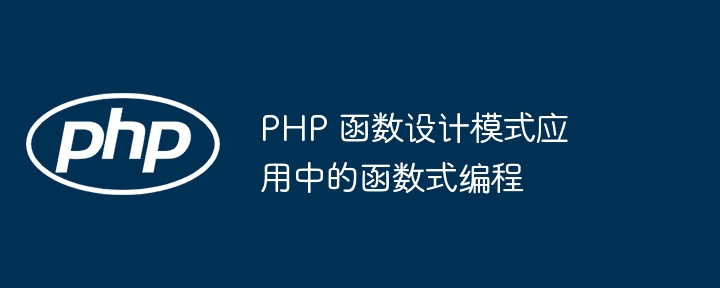 php

PHP 函数设计模式应用中的函数式编程